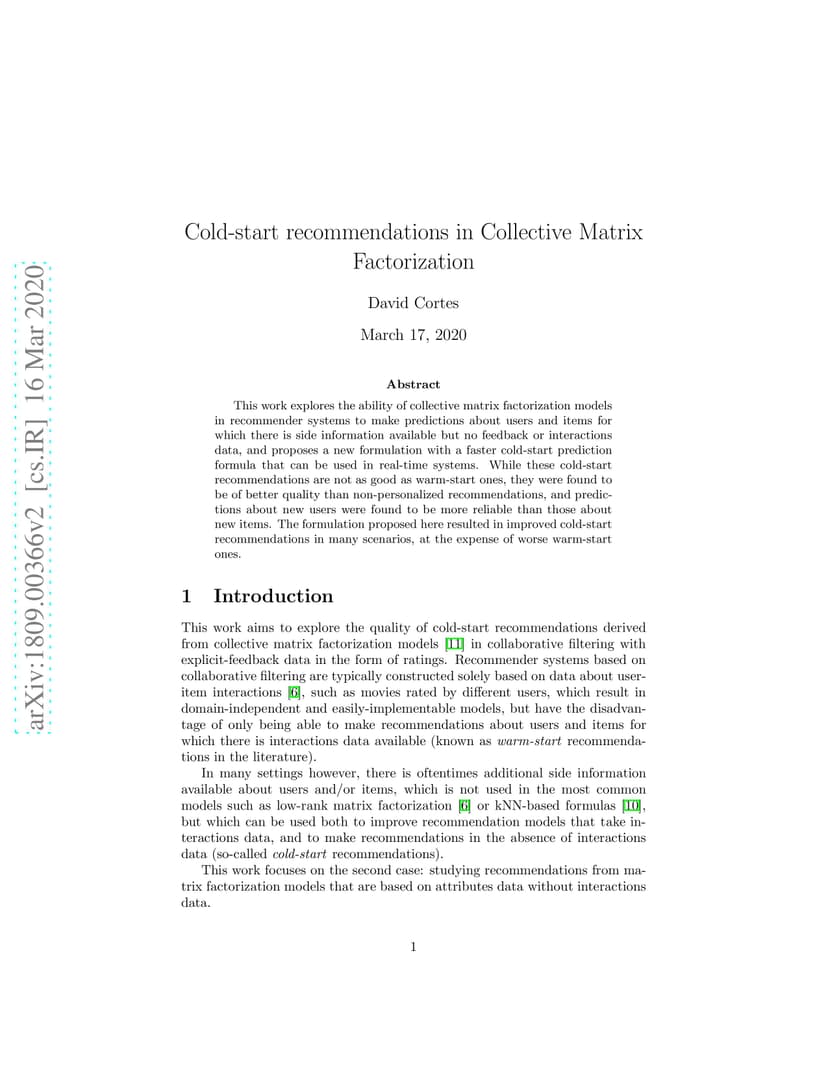 arXiv:1809.00366v2 [cs.IR] 16 Mar 2020

Cold-start recommendations in Collective Matrix Factorization

David Cortes

March 17, 2020

Abstract

This work explores the ability of collective matrix factorization models in recommender systems to make predictions about users and items for which there is side information available but no feedback or interactions data, and proposes a new formulation with a faster cold-start prediction formula that can be used in real-time systems. While these cold-start recommendations are not as good as warm-start ones, they were found to be of better quality than non-personalized recommendations, and predictions about new users were found to be more reliable than those about new items. The formulation proposed here resulted in improved cold-start recommendations in many scenarios, at the expense of worse warm-start ones.

1 Introduction

This work aims to explore the quality of cold-start recommendations derived from collective matrix factorization models [11] in collaborative filtering with explicit-feedback data in the form of ratings. Recommender systems based on collaborative filtering are typically constructed solely based on data about user-item interactions [6], such as movies rated by different users, which result in domain-independent and easily-implementable models, but have the disadvantage of only being able to make recommendations about users and items for which there is interactions data available (known as warm-start recommendations in the literature).

In many settings however, there is oftentimes additional side information available about users and/or items, which is not used in the most common models such as low-rank matrix factorization [6] or kNN-based formulas [10], but which can be used both to improve recommendation models that take interactions data, and to make recommendations in the absence of interactions data (so-called cold-start recommendations).

This work focuses on the second case: studying recommendations from matrix factorization models that are based on attributes data without interactions data.

1